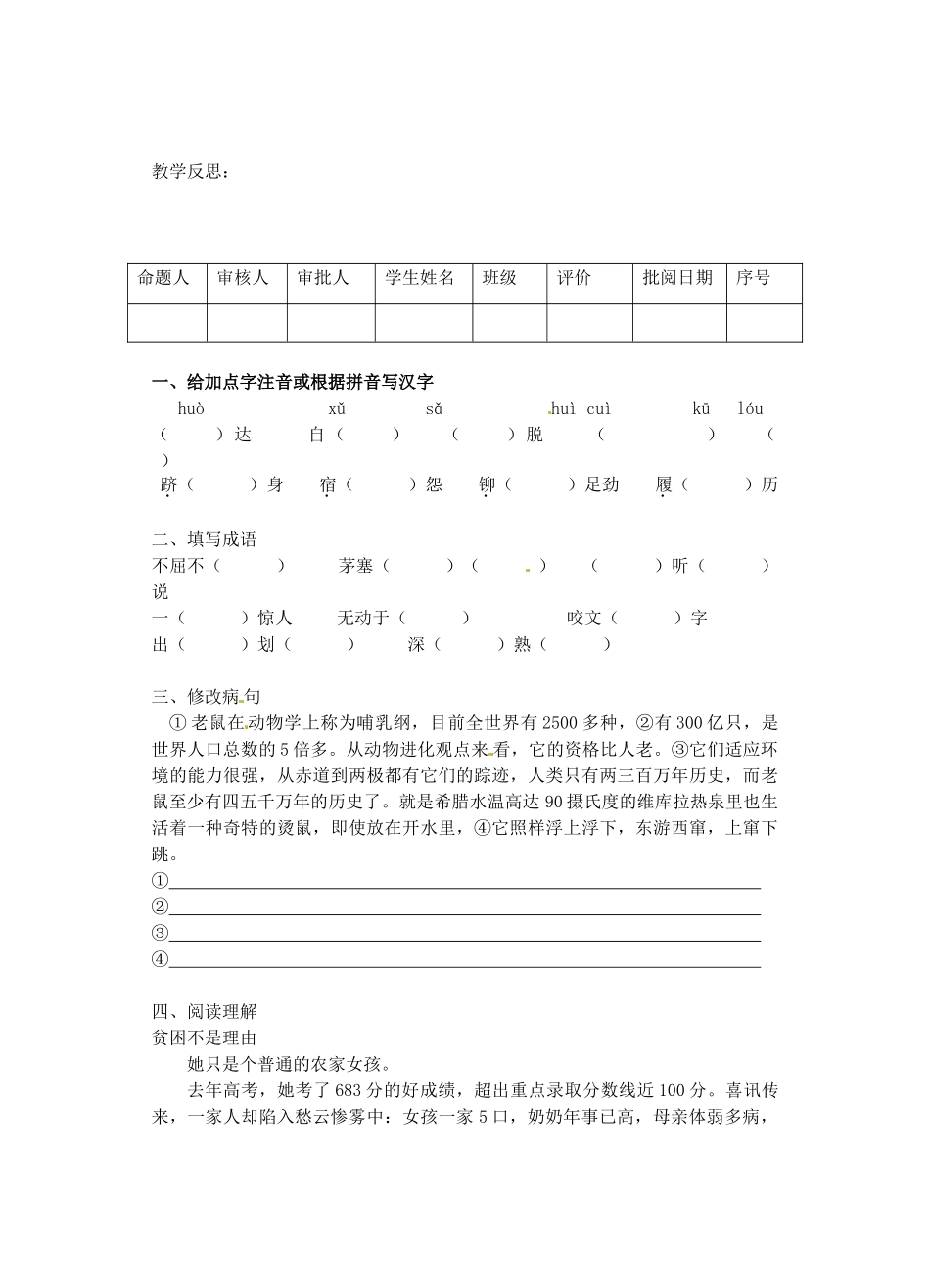 教学反思：

| 命题人 | 审核人 | 审批人 | 学生姓名 | 班级 | 评价 | 批阅日期 | 序号 |
|---|---|---|---|---|---|---|---|
| | | | | | | | |

一、给加点字注音或根据拼音写汉字

huò　　xǔ　　sǎ　　huì cuì　　kū　lóu

（　　）达　自（　　）　（　　）脱　（　　　　）　（　　）

跻（　　）身　宿（　　）怨　铆（　　）足劲　履（　　）历

二、填写成语

不屈不（　　）　茅塞（　　）（　　）　（　　）听（　　）说

一（　　）惊人　无动于（　　）　咬文（　　）字

出（　　）划（　　）　深（　　）熟（　　）

三、修改病句

①老鼠在动物学上称为哺乳纲，目前全世界有2500多种，②有300亿只，是世界人口总数的5倍多。从动物进化观点来看，它的资格比人老。③它们适应环境的能力很强，从赤道到两极都有它们的踪迹，人类只有两三百万年历史，而老鼠至少有四五千万年的历史了。就是希腊水温高达90摄氏度的维库拉热泉里也生活着一种奇特的烫鼠，即使放在开水里，④它照样浮上浮下，东游西窜，上窜下跳。

①

②

③

④

四、阅读理解

贫困不是理由

她只是个普通的农家女孩。

去年高考，她考了683分的好成绩，超出重点录取分数线近100分。喜讯传来，一家人却陷入愁云惨雾中：女孩一家5口，奶奶年事已高，母亲体弱多病，